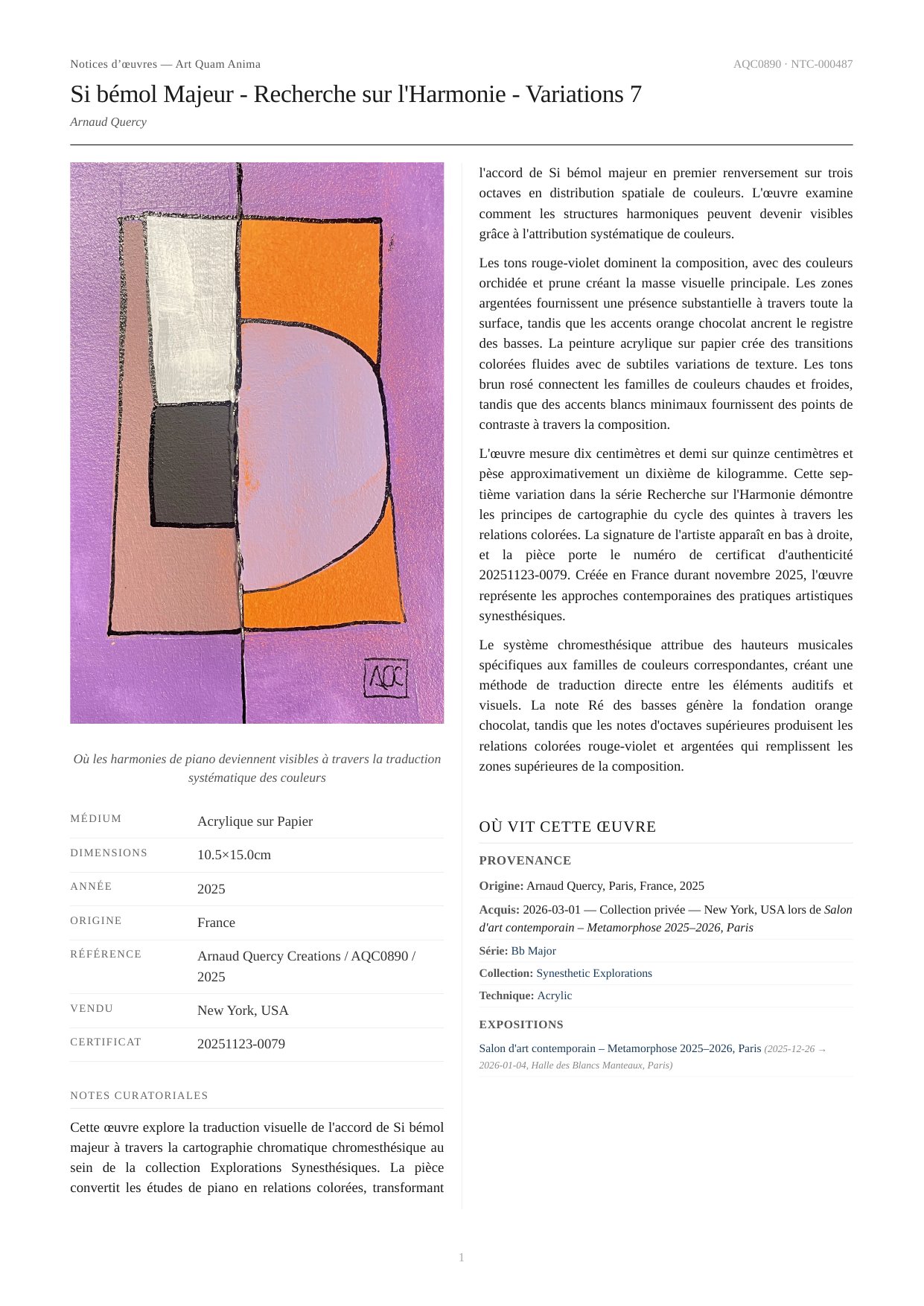 Notices d'œuvres — Art Quam Anima

AQC0890 · NTC-000487

Si bémol Majeur - Recherche sur l'Harmonie - Variations 7

Arnaud Quercy

AQC

Où les harmonies de piano deviennent visibles à travers la traduction systématique des couleurs

| MÉDIUM | Acrylique sur Papier |
|---|---|
| DIMENSIONS | 10.5×15.0cm |
| ANNÉE | 2025 |
| ORIGINE | France |
| RÉFÉRENCE | Arnaud Quercy Creations / AQC0890 / 2025 |
| VENDU | New York, USA |
| CERTIFICAT | 20251123-0079 |

NOTES CURATORIALES

Cette œuvre explore la traduction visuelle de l'accord de Si bémol majeur à travers la cartographie chromatique chromesthésique au sein de la collection Explorations Synesthésiques. La pièce convertit les études de piano en relations colorées, transformant l'accord de Si bémol majeur en premier renversement sur trois octaves en distribution spatiale de couleurs. L'œuvre examine comment les structures harmoniques peuvent devenir visibles grâce à l'attribution systématique de couleurs.

Les tons rouge-violet dominent la composition, avec des couleurs orchidée et prune créant la masse visuelle principale. Les zones argentées fournissent une présence substantielle à travers toute la surface, tandis que les accents orange chocolat ancrent le registre des basses. La peinture acrylique sur papier crée des transitions colorées fluides avec de subtiles variations de texture. Les tons brun rosé connectent les familles de couleurs chaudes et froides, tandis que des accents blancs minimaux fournissent des points de contraste à travers la composition.

L'œuvre mesure dix centimètres et demi sur quinze centimètres et pèse approximativement un dixième de kilogramme. Cette septième variation dans la série Recherche sur l'Harmonie démontre les principes de cartographie du cycle des quintes à travers les relations colorées. La signature de l'artiste apparaît en bas à droite, et la pièce porte le numéro de certificat d'authenticité 20251123-0079. Créée en France durant novembre 2025, l'œuvre représente les approches contemporaines des pratiques artistiques synesthésiques.

Le système chromesthésique attribue des hauteurs musicales spécifiques aux familles de couleurs correspondantes, créant une méthode de traduction directe entre les éléments auditifs et visuels. La note Ré des basses génère la fondation orange chocolat, tandis que les notes d'octaves supérieures produisent les relations colorées rouge-violet et argentées qui remplissent les zones supérieures de la composition.

OÙ VIT CETTE ŒUVRE

PROVENANCE

Origine: Arnaud Quercy, Paris, France, 2025

Acquis: 2026-03-01 — Collection privée — New York, USA lors de Salon d'art contemporain – Metamorphose 2025–2026, Paris

Série: Bb Major

Collection: Synesthetic Explorations

Technique: Acrylic

EXPOSITIONS

Salon d'art contemporain – Metamorphose 2025–2026, Paris (2025-12-26 → 2026-01-04, Halle des Blancs Manteaux, Paris)

1